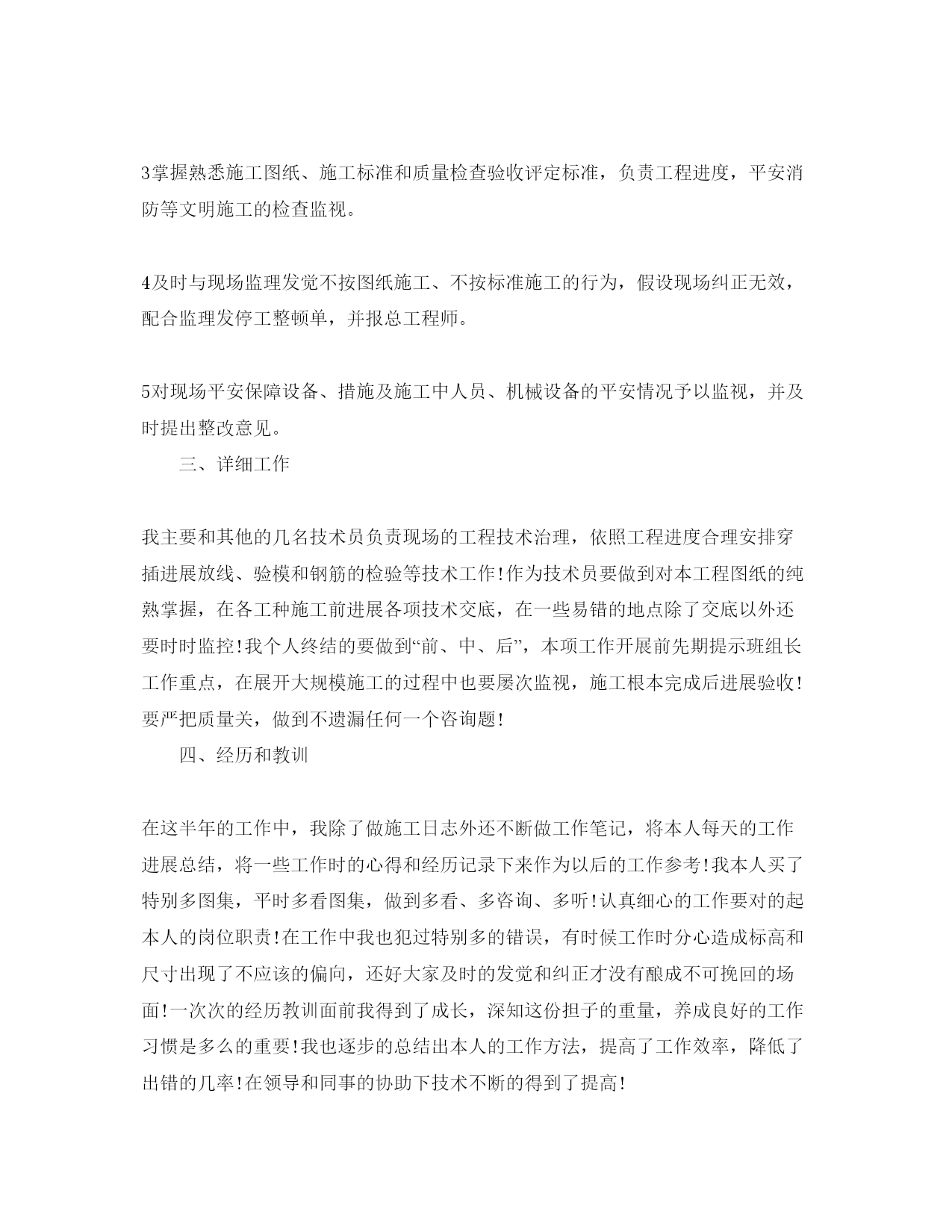 3掌握熟悉施工图纸、施工标准和质量检查验收评定标准，负责工程进度，平安消防等文明施工的检查监视。

4及时与现场监理发觉不按图纸施工、不按标准施工的行为，假设现场纠正无效，配合监理发停工整顿单，并报总工程师。

5对现场平安保障设备、措施及施工中人员、机械设备的平安情况予以监视，并及时提出整改意见。

三、详细工作

我主要和其他的几名技术员负责现场的工程技术治理，依照工程进度合理安排穿插进展放线、验模和钢筋的检验等技术工作!作为技术员要做到对本工程图纸的纯熟掌握，在各工种施工前进展各项技术交底，在一些易错的地点除了交底以外还要时时监控!我个人终结的要做到“前、中、后”，本项工作开展前先期提示班组长工作重点，在展开大规模施工的过程中也要屡次监视，施工根本完成后进展验收!要严把质量关，做到不遗漏任何一个咨询题!

四、经历和教训

在这半年的工作中，我除了做施工日志外还不断做工作笔记，将本人每天的工作进展总结，将一些工作时的心得和经历记录下来作为以后的工作参考!我本人买了特别多图集，平时多看图集，做到多看、多咨询、多听!认真细心的工作要对的起本人的岗位职责!在工作中我也犯过特别多的错误，有时候工作时分心造成标高和尺寸出现了不应该的偏向，还好大家及时的发觉和纠正才没有酿成不可挽回的场面!一次次的经历教训面前我得到了成长，深知这份担子的重量，养成良好的工作习惯是多么的重要!我也逐步的总结出本人的工作方法，提高了工作效率，降低了出错的几率!在领导和同事的协助下技术不断的得到了提高!